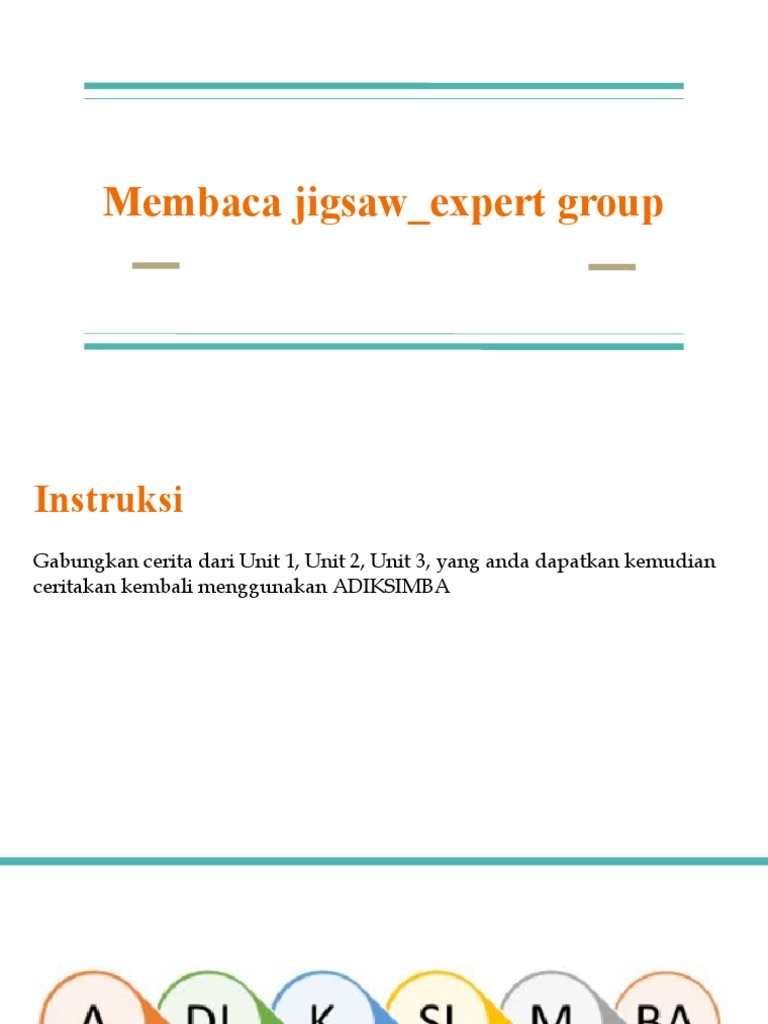 Membaca jigsaw_expert group

Instruksi

Gabungkan cerita dari Unit 1, Unit 2, Unit 3, yang anda dapatkan kemudian ceritakan kembali menggunakan ADIKSIMBA

A DI K SI M BA